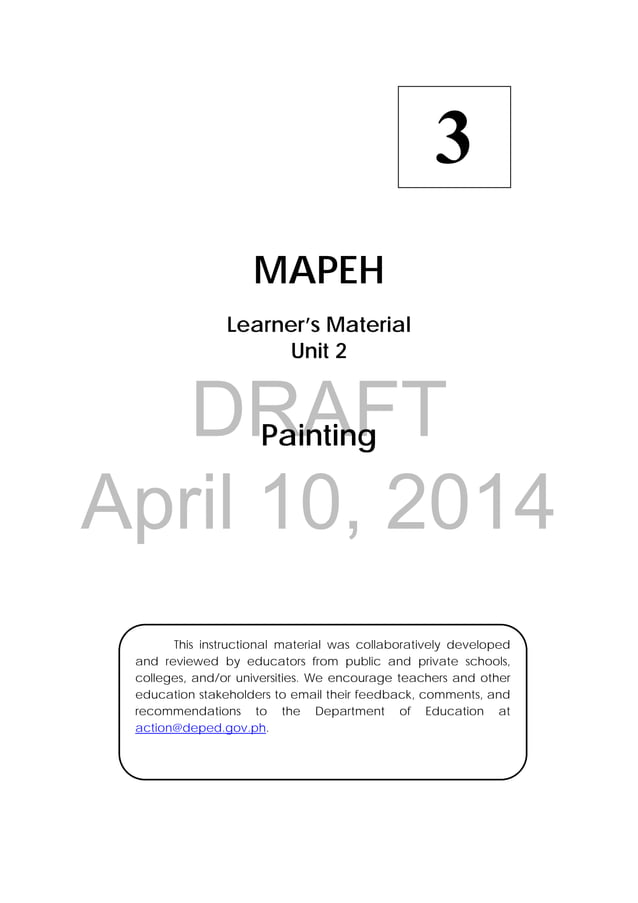 3

MAPEH

Learner's Material
Unit 2

DRAFT

Painting

April 10, 2014

This instructional material was collaboratively developed and reviewed by educators from public and private schools, colleges, and/or universities. We encourage teachers and other education stakeholders to email their feedback, comments, and recommendations to the Department of Education at action@deped.gov.ph.